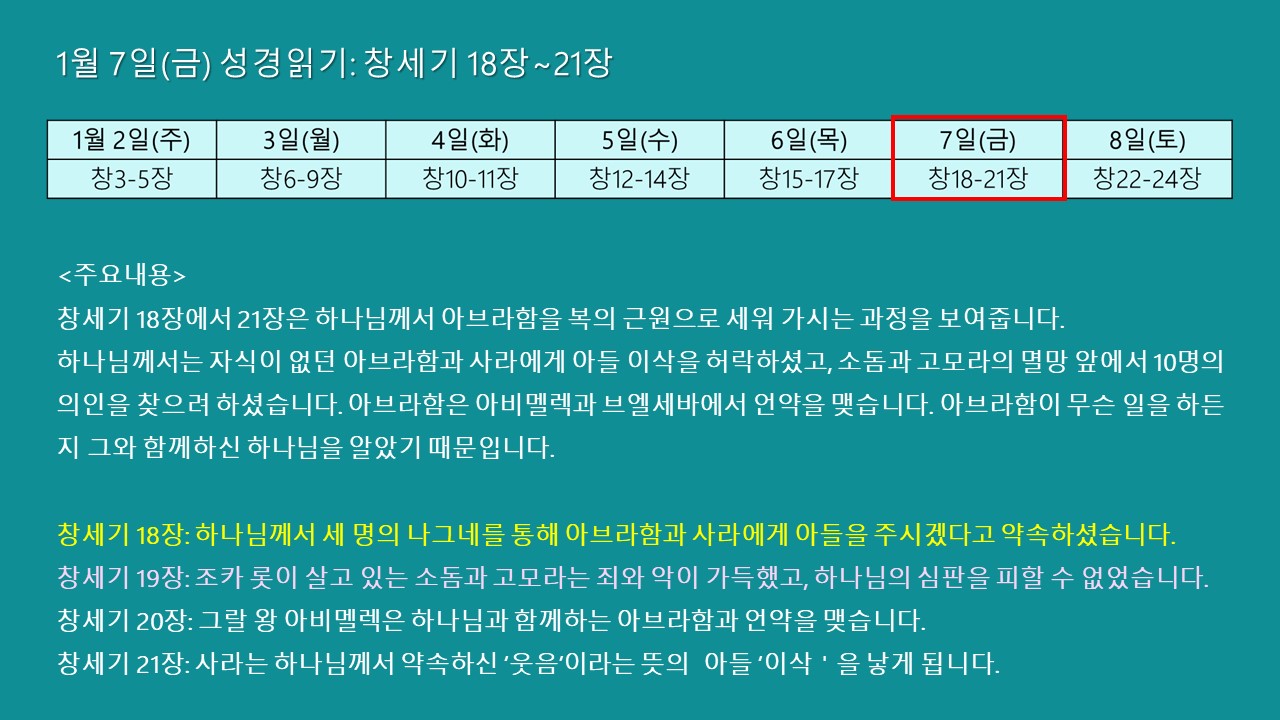 1월 7일(금) 성경읽기: 창세기 18장~21장

| 1월 2일(주) | 3일(월) | 4일(화) | 5일(수) | 6일(목) | 7일(금) | 8일(토) |
|---|---|---|---|---|---|---|
| 창3-5장 | 창6-9장 | 창10-11장 | 창12-14장 | 창15-17장 | 창18-21장 | 창22-24장 |

<주요내용>
창세기 18장에서 21장은 하나님께서 아브라함을 복의 근원으로 세워 가시는 과정을 보여줍니다. 하나님께서는 자식이 없던 아브라함과 사라에게 아들 이삭을 허락하셨고, 소돔과 고모라의 멸망 앞에서 10명의 의인을 찾으려 하셨습니다. 아브라함은 아비멜렉과 브엘세바에서 언약을 맺습니다. 아브라함이 무슨 일을 하든지 그와 함께하신 하나님을 알았기 때문입니다.

창세기 18장: 하나님께서 세 명의 나그네를 통해 아브라함과 사라에게 아들을 주시겠다고 약속하셨습니다.
창세기 19장: 조카 롯이 살고 있는 소돔과 고모라는 죄와 악이 가득했고, 하나님의 심판을 피할 수 없었습니다.
창세기 20장: 그랄 왕 아비멜렉은 하나님과 함께하는 아브라함과 언약을 맺습니다.
창세기 21장: 사라는 하나님께서 약속하신 '웃음'이라는 뜻의 아들 '이삭 ' 을 낳게 됩니다.